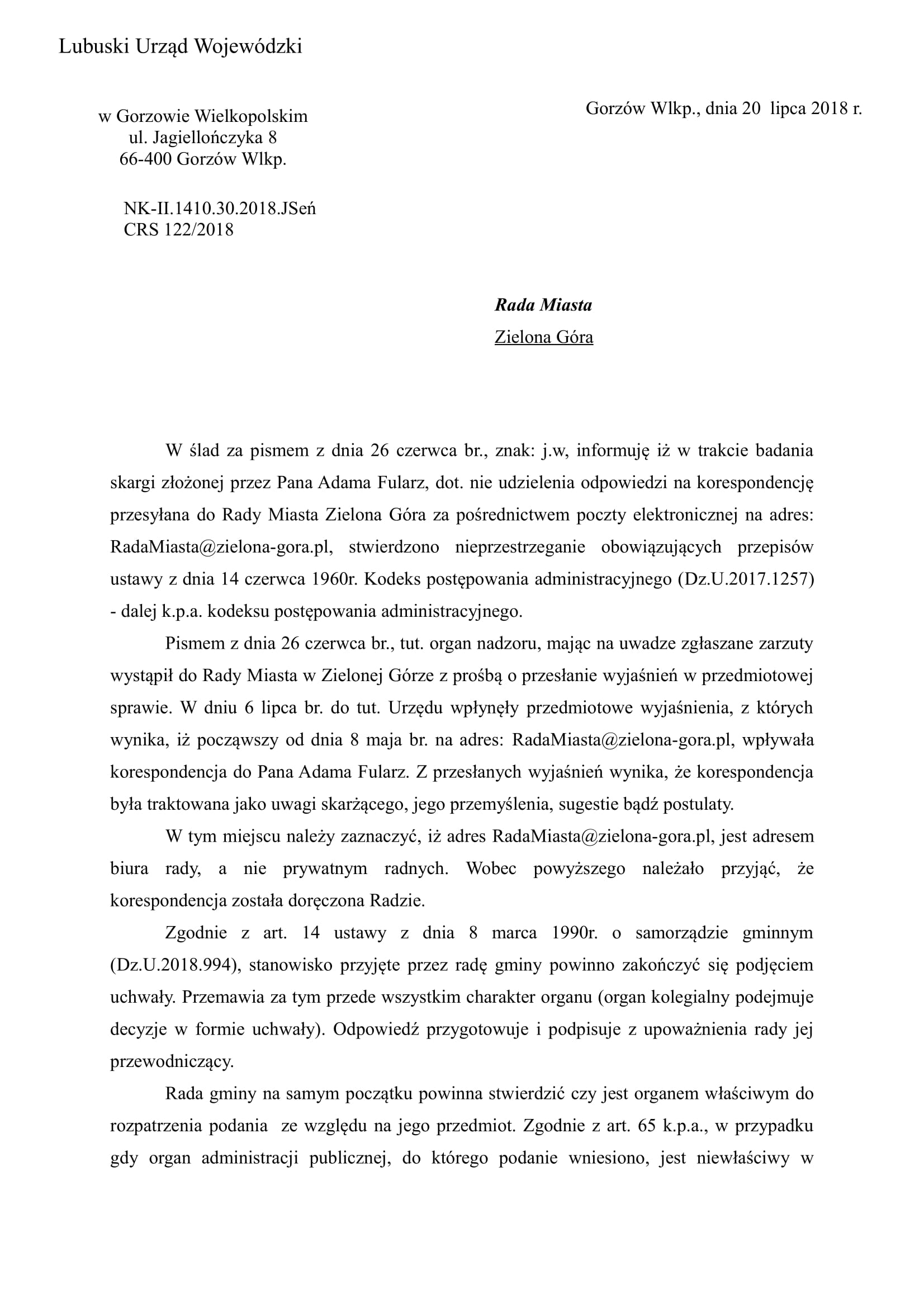 Lubuski Urząd Wojewódzki

w Gorzowie Wielkopolskim
ul. Jagiellończyka 8
66-400 Gorzów Wlkp.

Gorzów Wlkp., dnia 20 lipca 2018 r.

NK-II.1410.30.2018.JSeń
CRS 122/2018

Rada Miasta
Zielona Góra

W ślad za pismem z dnia 26 czerwca br., znak: j.w, informuję iż w trakcie badania skargi złożonej przez Pana Adama Fularz, dot. nie udzielenia odpowiedzi na korespondencję przesyłana do Rady Miasta Zielona Góra za pośrednictwem poczty elektronicznej na adres: RadaMiasta@zielona-gora.pl, stwierdzono nieprzestrzeganie obowiązujących przepisów ustawy z dnia 14 czerwca 1960r. Kodeks postępowania administracyjnego (Dz.U.2017.1257) - dalej k.p.a. kodeksu postępowania administracyjnego.

Pismem z dnia 26 czerwca br., tut. organ nadzoru, mając na uwadze zgłaszane zarzuty wystąpił do Rady Miasta w Zielonej Górze z prośbą o przesłanie wyjaśnień w przedmiotowej sprawie. W dniu 6 lipca br. do tut. Urzędu wpłynęły przedmiotowe wyjaśnienia, z których wynika, iż począwszy od dnia 8 maja br. na adres: RadaMiasta@zielona-gora.pl, wpływała korespondencja do Pana Adama Fularz. Z przesłanych wyjaśnień wynika, że korespondencja była traktowana jako uwagi skarżącego, jego przemyślenia, sugestie bądź postulaty.

W tym miejscu należy zaznaczyć, iż adres RadaMiasta@zielona-gora.pl, jest adresem biura rady, a nie prywatnym radnych. Wobec powyższego należało przyjąć, że korespondencja została doręczona Radzie.

Zgodnie z art. 14 ustawy z dnia 8 marca 1990r. o samorządzie gminnym (Dz.U.2018.994), stanowisko przyjęte przez radę gminy powinno zakończyć się podjęciem uchwały. Przemawia za tym przede wszystkim charakter organu (organ kolegialny podejmuje decyzje w formie uchwały). Odpowiedź przygotowuje i podpisuje z upoważnienia rady jej przewodniczący.

Rada gminy na samym początku powinna stwierdzić czy jest organem właściwym do rozpatrzenia podania ze względu na jego przedmiot. Zgodnie z art. 65 k.p.a., w przypadku gdy organ administracji publicznej, do którego podanie wniesiono, jest niewłaściwy w